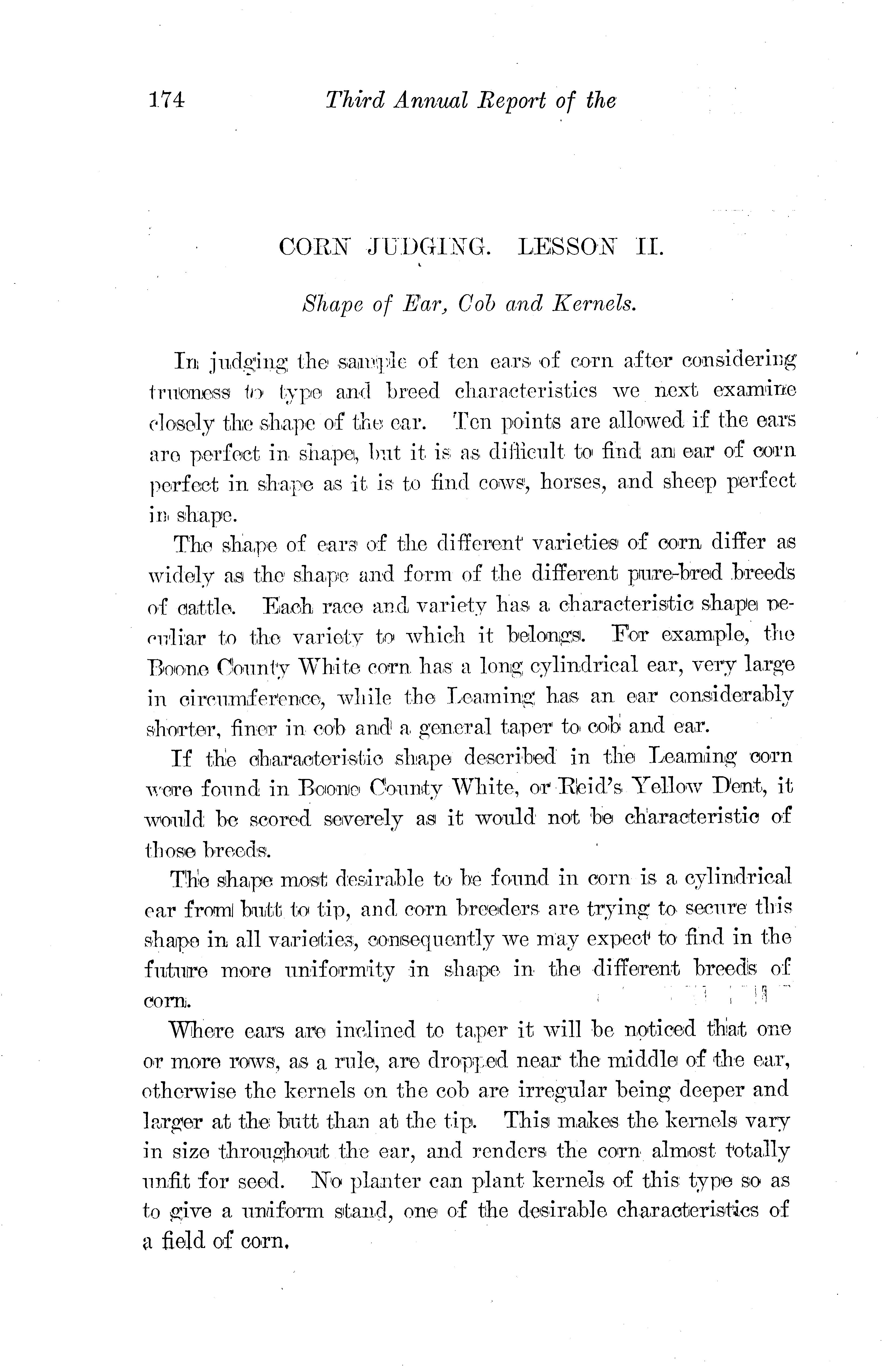 174 Third Annual Report of the

CORN JUDGING. LESSON II.

Shape of Ear, Cob and Kernels.

In judging the sample of ten ears of corn after considering trueness to type and breed characteristics we next examine closely the shape of the ear. Ten points are allowed if the ears are perfect in shape, but it is as difficult to find an ear of corn perfect in shape as it is to find cows, horses, and sheep perfect in shape.

The shape of ears of the different varieties of corn differ as widely as the shape and form of the different pure-bred breeds of cattle. Each race and variety has a characteristic shape peculiar to the variety to which it belongs. For example, the Boone County White corn has a long cylindrical ear, very large in circumference, while the Leaming has an ear considerably shorter, finer in cob and a general taper to cob and ear.

If the characteristic shape described in the Leaming corn were found in Boone County White, or Reid's Yellow Dent, it would be scored severely as it would not be characteristic of those breeds.

The shape most desirable to be found in corn is a cylindrical ear from butt to tip, and corn breeders are trying to secure this shape in all varieties, consequently we may expect to find in the future more uniformity in shape in the different breeds of corn.

Where ears are inclined to taper it will be noticed that one or more rows, as a rule, are dropped near the middle of the ear, otherwise the kernels on the cob are irregular being deeper and larger at the butt than at the tip. This makes the kernels vary in size throughout the ear, and renders the corn almost totally unfit for seed. No planter can plant kernels of this type so as to give a uniform stand, one of the desirable characteristics of a field of corn.